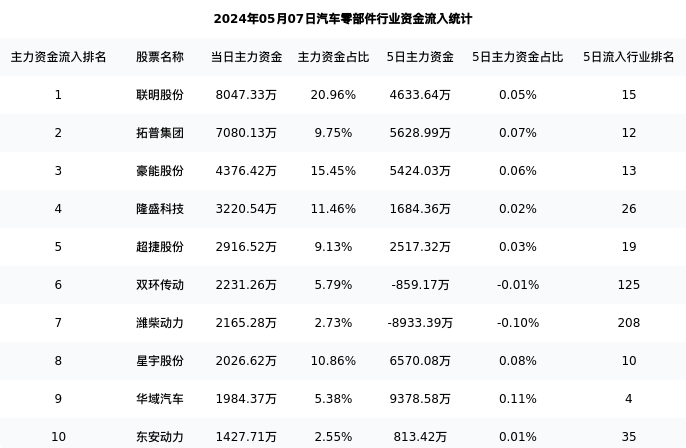 2024年05月07日汽车零部件行业资金流入统计

| 主力资金流入排名 | 股票名称 | 当日主力资金 | 主力资金占比 | 5日主力资金 | 5日主力资金占比 | 5日流入行业排名 |
|---|---|---|---|---|---|---|
| 1 | 联明股份 | 8047.33万 | 20.96% | 4633.64万 | 0.05% | 15 |
| 2 | 拓普集团 | 7080.13万 | 9.75% | 5628.99万 | 0.07% | 12 |
| 3 | 豪能股份 | 4376.42万 | 15.45% | 5424.03万 | 0.06% | 13 |
| 4 | 隆盛科技 | 3220.54万 | 11.46% | 1684.36万 | 0.02% | 26 |
| 5 | 超捷股份 | 2916.52万 | 9.13% | 2517.32万 | 0.03% | 19 |
| 6 | 双环传动 | 2231.26万 | 5.79% | -859.17万 | -0.01% | 125 |
| 7 | 潍柴动力 | 2165.28万 | 2.73% | -8933.39万 | -0.10% | 208 |
| 8 | 星宇股份 | 2026.62万 | 10.86% | 6570.08万 | 0.08% | 10 |
| 9 | 华域汽车 | 1984.37万 | 5.38% | 9378.58万 | 0.11% | 4 |
| 10 | 东安动力 | 1427.71万 | 2.55% | 813.42万 | 0.01% | 35 |